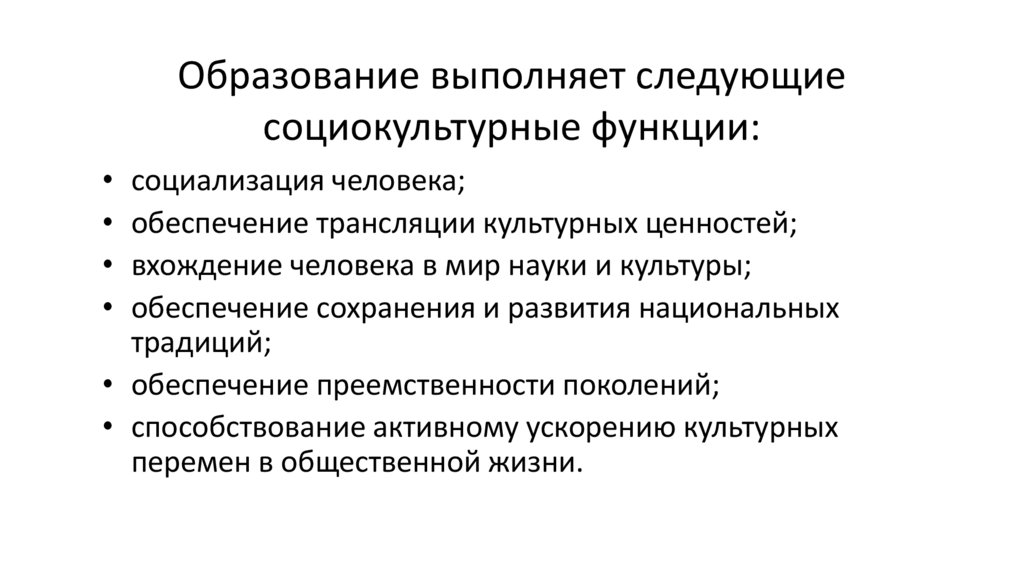 Образование выполняет следующие социокультурные функции:

• социализация человека;
• обеспечение трансляции культурных ценностей;
• вхождение человека в мир науки и культуры;
• обеспечение сохранения и развития национальных традиций;
• обеспечение преемственности поколений;
• способствование активному ускорению культурных перемен в общественной жизни.